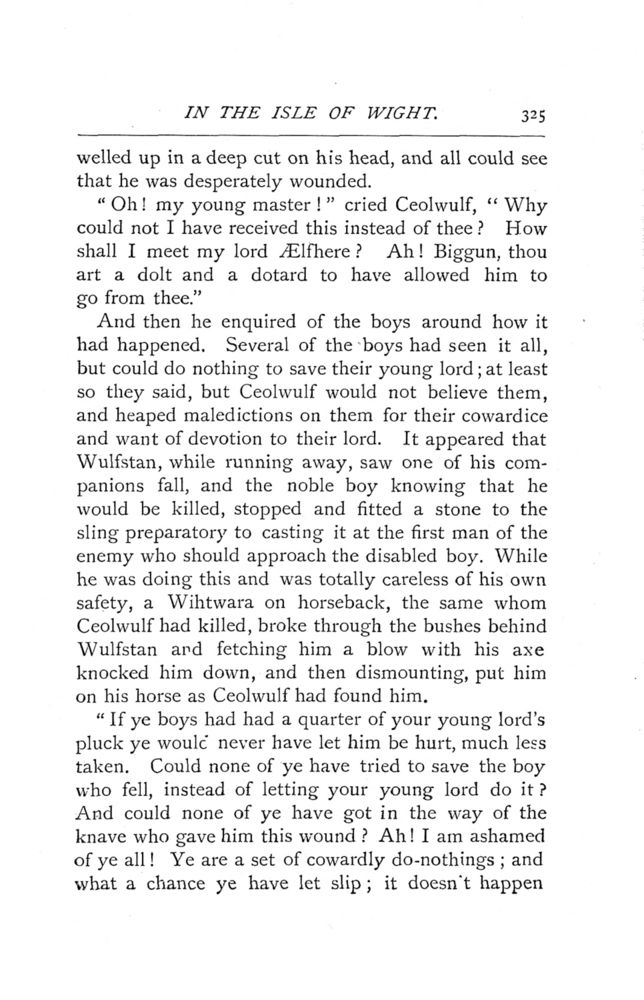 IN THE ISLE OF WIGHT. 325

welled up in a deep cut on his head, and all could see that he was desperately wounded.

"Oh! my young master!" cried Ceolwulf, "Why could not I have received this instead of thee? How shall I meet my lord Ælfhere? Ah! Biggun, thou art a dolt and a dotard to have allowed him to go from thee."

And then he enquired of the boys around how it had happened. Several of the boys had seen it all, but could do nothing to save their young lord; at least so they said, but Ceolwulf would not believe them, and heaped maledictions on them for their cowardice and want of devotion to their lord. It appeared that Wulfstan, while running away, saw one of his companions fall, and the noble boy knowing that he would be killed, stopped and fitted a stone to the sling preparatory to casting it at the first man of the enemy who should approach the disabled boy. While he was doing this and was totally careless of his own safety, a Wihtwara on horseback, the same whom Ceolwulf had killed, broke through the bushes behind Wulfstan and fetching him a blow with his axe knocked him down, and then dismounting, put him on his horse as Ceolwulf had found him.

"If ye boys had had a quarter of your young lord's pluck ye would never have let him be hurt, much less taken. Could none of ye have tried to save the boy who fell, instead of letting your young lord do it? And could none of ye have got in the way of the knave who gave him this wound? Ah! I am ashamed of ye all! Ye are a set of cowardly do-nothings; and what a chance ye have let slip; it doesn't happen